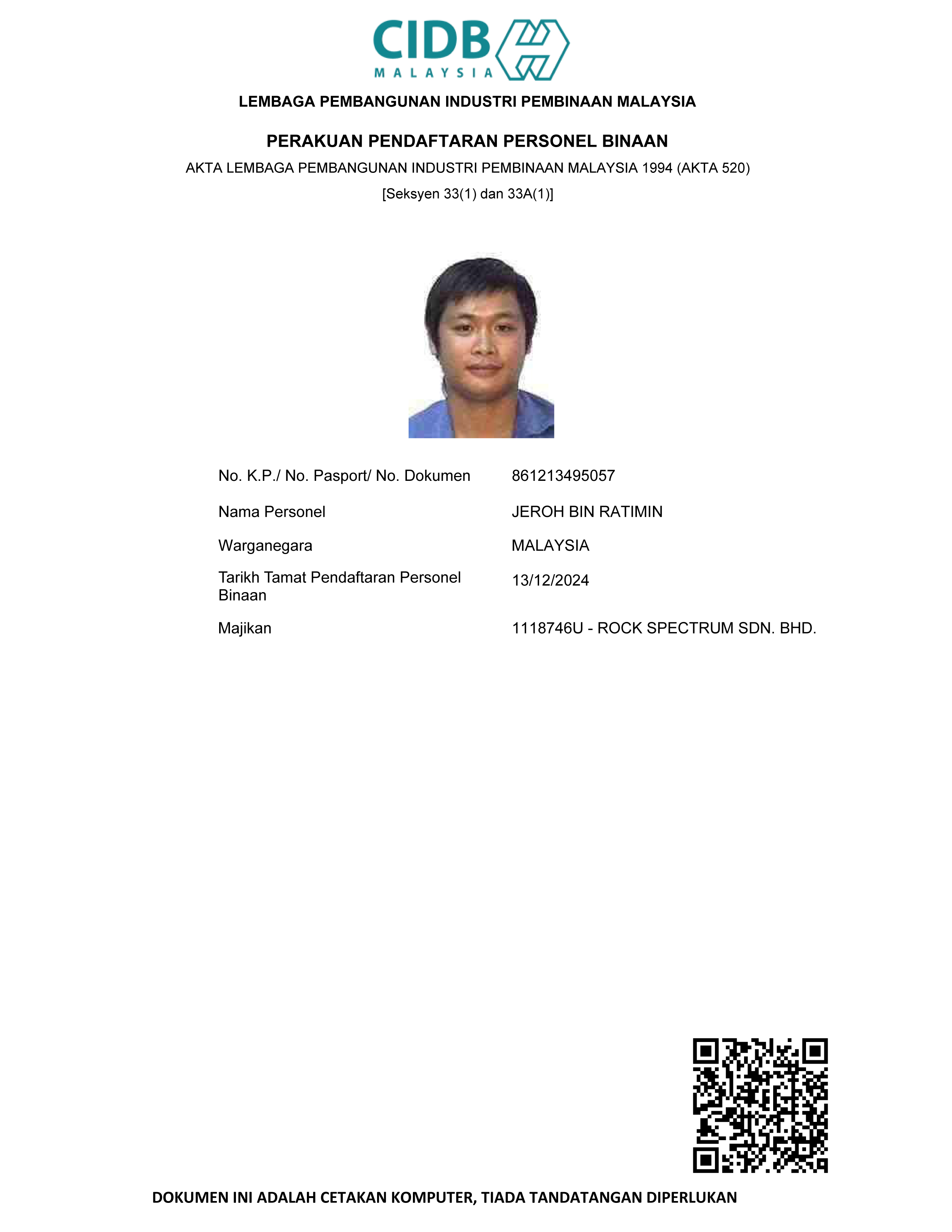 CIDB
MALAYSIA

LEMBAGA PEMBANGUNAN INDUSTRI PEMBINAAN MALAYSIA

PERAKUAN PENDAFTARAN PERSONEL BINAAN

AKTA LEMBAGA PEMBANGUNAN INDUSTRI PEMBINAAN MALAYSIA 1994 (AKTA 520)

[Seksyen 33(1) dan 33A(1)]

| | |
|---|---|
| No. K.P./ No. Pasport/ No. Dokumen | 861213495057 |
| Nama Personel | JEROH BIN RATIMIN |
| Warganegara | MALAYSIA |
| Tarikh Tamat Pendaftaran Personel Binaan | 13/12/2024 |
| Majikan | 1118746U - ROCK SPECTRUM SDN. BHD. |

DOKUMEN INI ADALAH CETAKAN KOMPUTER, TIADA TANDATANGAN DIPERLUKAN